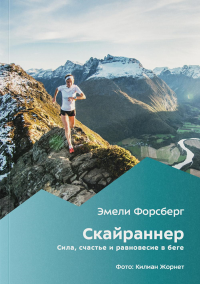 Эмели Форсберг

Скайраннер

Сила, счастье и равновесие в беге

Фото: Килиан Жорнет